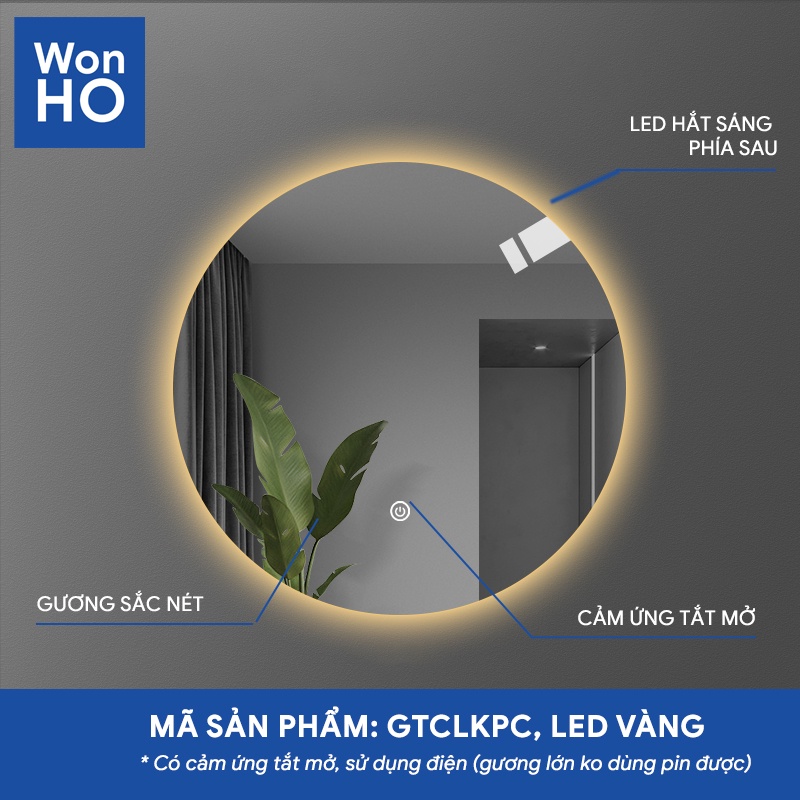 Won
HO

LED HẮT SÁNG
PHÍA SAU

GƯƠNG SẮC NÉT

CẢM ỨNG TẮT MỞ

MÃ SẢN PHẨM: GTCLKPC, LED VÀNG
* Có cảm ứng tắt mở, sử dụng điện (gương lớn ko dùng pin được)